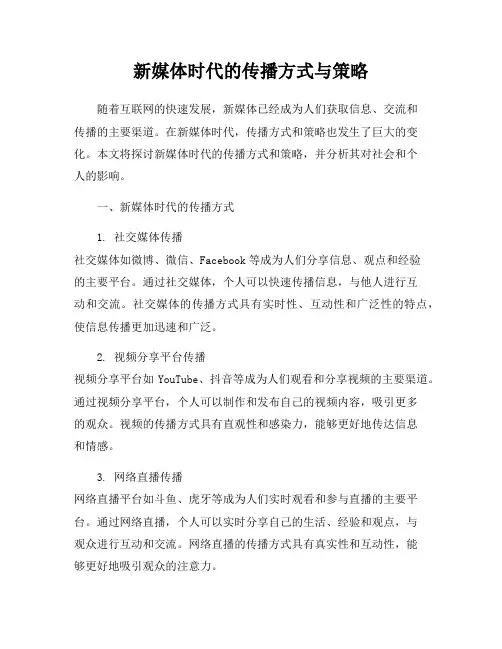 新媒体时代的传播方式与策略

随着互联网的快速发展，新媒体已经成为人们获取信息、交流和传播的主要渠道。在新媒体时代，传播方式和策略也发生了巨大的变化。本文将探讨新媒体时代的传播方式和策略，并分析其对社会和个人的影响。

一、新媒体时代的传播方式

1. 社交媒体传播
社交媒体如微博、微信、Facebook 等成为人们分享信息、观点和经验的主要平台。通过社交媒体，个人可以快速传播信息，与他人进行互动和交流。社交媒体的传播方式具有实时性、互动性和广泛性的特点，使信息传播更加迅速和广泛。

2. 视频分享平台传播
视频分享平台如 YouTube、抖音等成为人们观看和分享视频的主要渠道。通过视频分享平台，个人可以制作和发布自己的视频内容，吸引更多的观众。视频的传播方式具有直观性和感染力，能够更好地传达信息和情感。

3. 网络直播传播
网络直播平台如斗鱼、虎牙等成为人们实时观看和参与直播的主要平台。通过网络直播，个人可以实时分享自己的生活、经验和观点，与观众进行互动和交流。网络直播的传播方式具有真实性和互动性，能够更好地吸引观众的注意力。